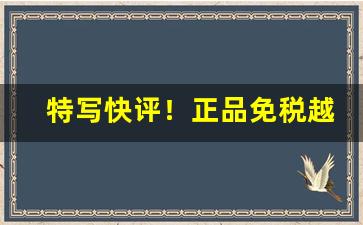 特写快评！正品免税越